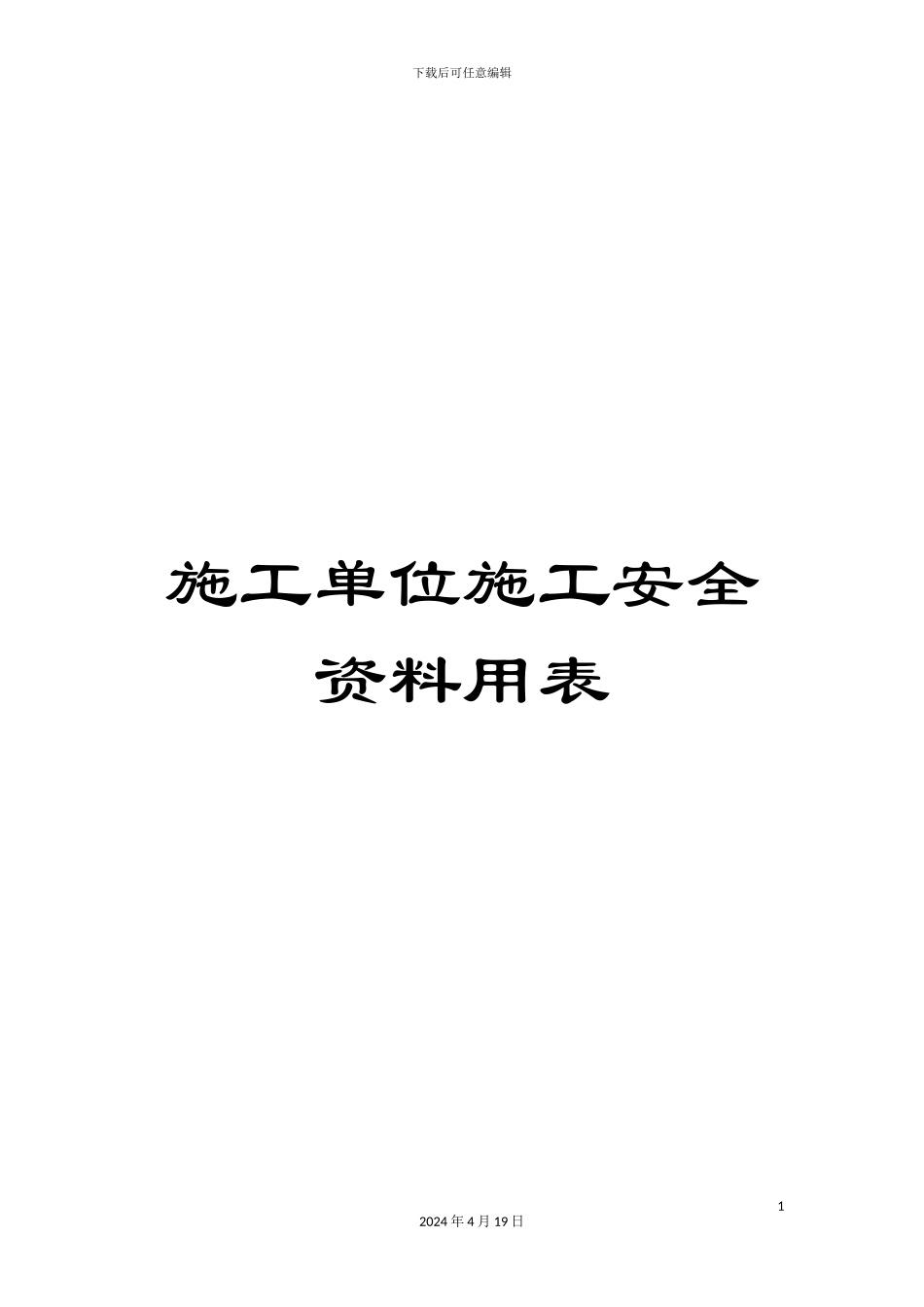 下载后可任意编辑

施工单位施工安全资料用表

1

2024 年 4 月 19 日